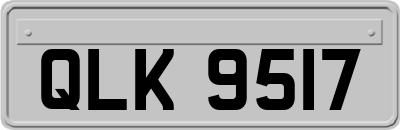 QLK 9517